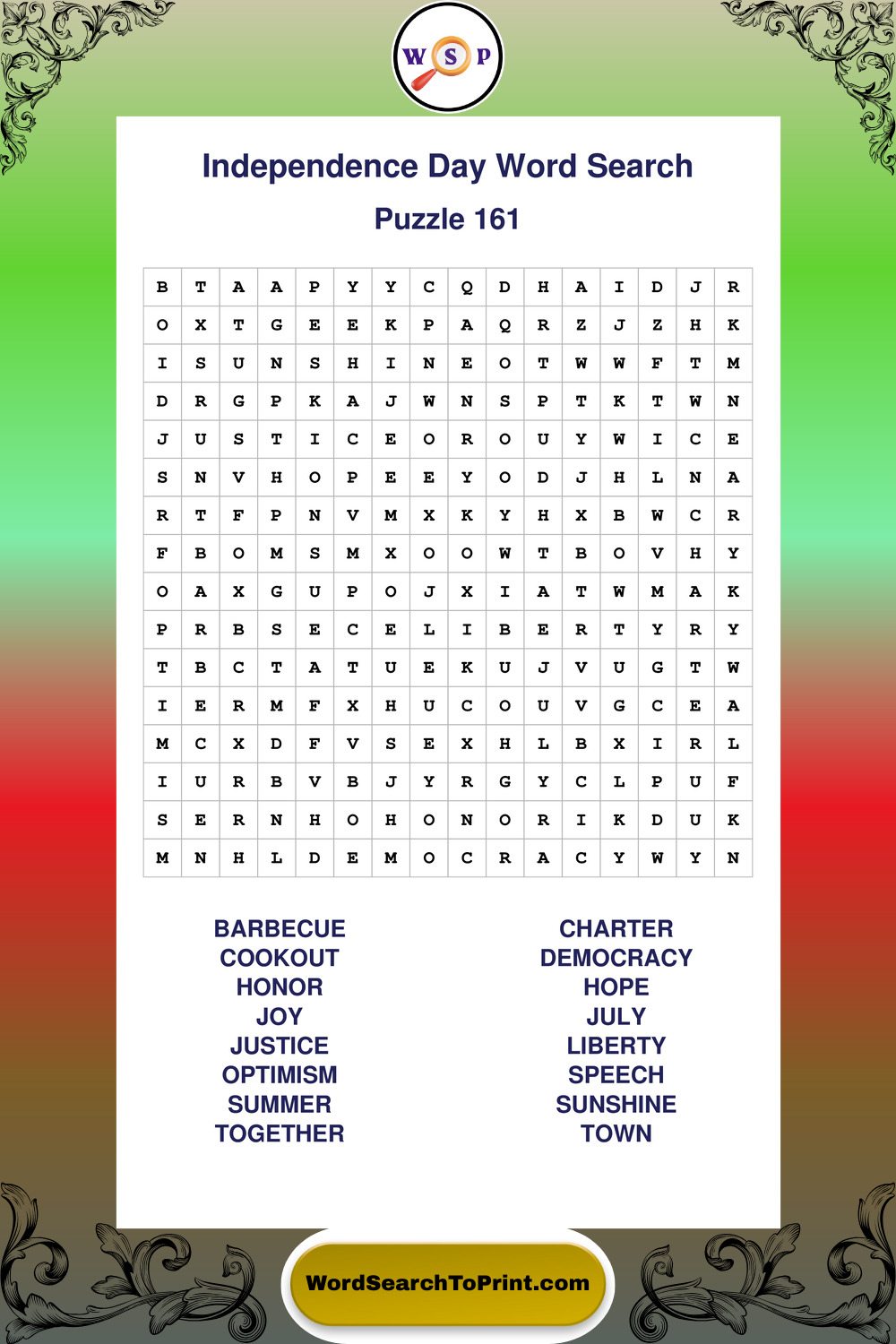 W S P

Independence Day Word Search

Puzzle 161

| B | T | A | A | P | Y | Y | C | Q | D | H | A | I | D | J | R |
|---|---|---|---|---|---|---|---|---|---|---|---|---|---|---|---|
| O | X | T | G | E | E | K | P | A | Q | R | Z | J | Z | H | K |
| I | S | U | N | S | H | I | N | E | O | T | W | W | F | T | M |
| D | R | G | P | K | A | J | W | N | S | P | T | K | T | W | N |
| J | U | S | T | I | C | E | O | R | O | U | Y | W | I | C | E |
| S | N | V | H | O | P | E | E | Y | O | D | J | H | L | N | A |
| R | T | F | P | N | V | M | X | K | Y | H | X | B | W | C | R |
| F | B | O | M | S | M | X | O | O | W | T | B | O | V | H | Y |
| O | A | X | G | U | P | O | J | X | I | A | T | W | M | A | K |
| P | R | B | S | E | C | E | L | I | B | E | R | T | Y | R | Y |
| T | B | C | T | A | T | U | E | K | U | J | V | U | G | T | W |
| I | E | R | M | F | X | H | U | C | O | U | V | G | C | E | A |
| M | C | X | D | F | V | S | E | X | H | L | B | X | I | R | L |
| I | U | R | B | V | B | J | Y | R | G | Y | C | L | P | U | F |
| S | E | R | N | H | O | H | O | N | O | R | I | K | D | U | K |
| M | N | H | L | D | E | M | O | C | R | A | C | Y | W | Y | N |

BARBECUE
COOKOUT
HONOR
JOY
JUSTICE
OPTIMISM
SUMMER
TOGETHER

CHARTER
DEMOCRACY
HOPE
JULY
LIBERTY
SPEECH
SUNSHINE
TOWN

WordSearchToPrint.com